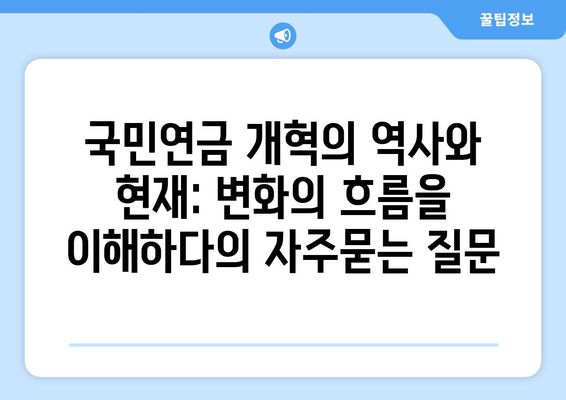 꿀팁정보

국민연금 개혁의 역사와 현재: 변화의 흐름을 이해하다의 자주묻는 질문